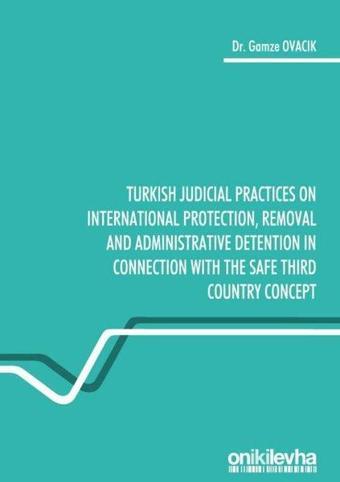 Dr. Gamze OVACIK

TURKISH JUDICIAL PRACTICES ON INTERNATIONAL PROTECTION, REMOVAL AND ADMINISTRATIVE DETENTION IN CONNECTION WITH THE SAFE THIRD COUNTRY CONCEPT

onikilevha